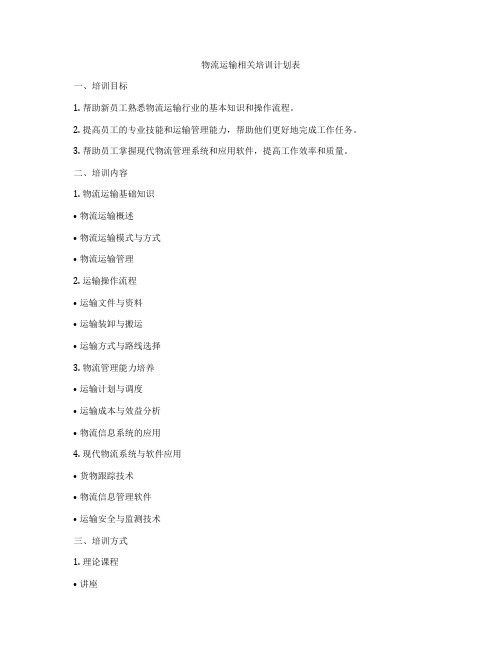 物流运输相关培训计划表

一、培训目标

1. 帮助新员工熟悉物流运输行业的基本知识和操作流程。

2. 提高员工的专业技能和运输管理能力，帮助他们更好地完成工作任务。

3. 帮助员工掌握现代物流管理系统和应用软件，提高工作效率和质量。

二、培训内容

1. 物流运输基础知识

• 物流运输概述

• 物流运输模式与方式

• 物流运输管理

2. 运输操作流程

• 运输文件与资料

• 运输装卸与搬运

• 运输方式与路线选择

3. 物流管理能力培养

• 运输计划与调度

• 运输成本与效益分析

• 物流信息系统的应用

4. 现代物流系统与软件应用

• 货物跟踪技术

• 物流信息管理软件

• 运输安全与监测技术

三、培训方式

1. 理论课程

• 讲座